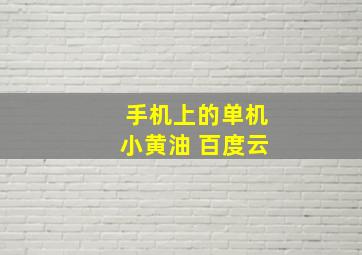 手机上的单机
小黄油 百度云